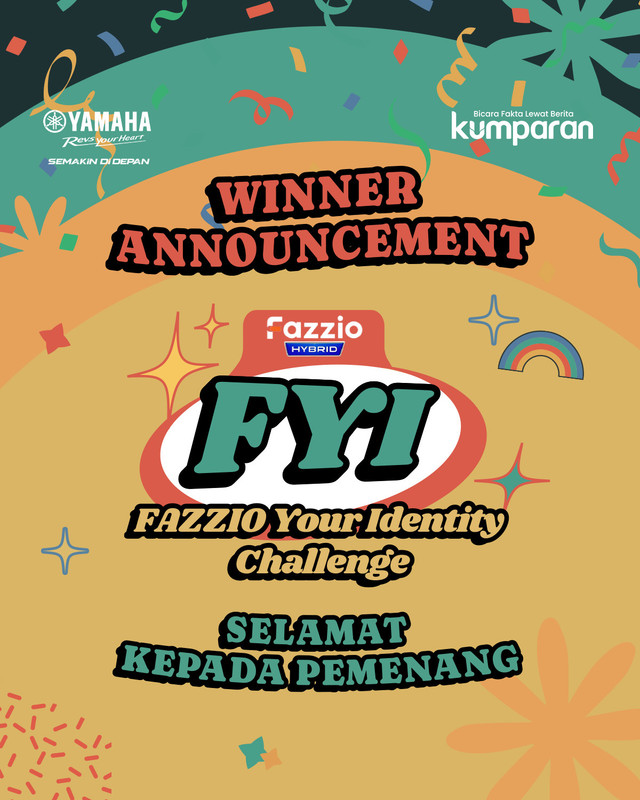 YAMAHA
Revs your Heart
SEMAKIN DI DEPAN

Bicara Fakta Lewat Berita
kumparan

WINNER ANNOUNCEMENT

Fazzio
HYBRID

FYI

FAZZIO Your Identity Challenge

SELAMAT KEPADA PEMENANG